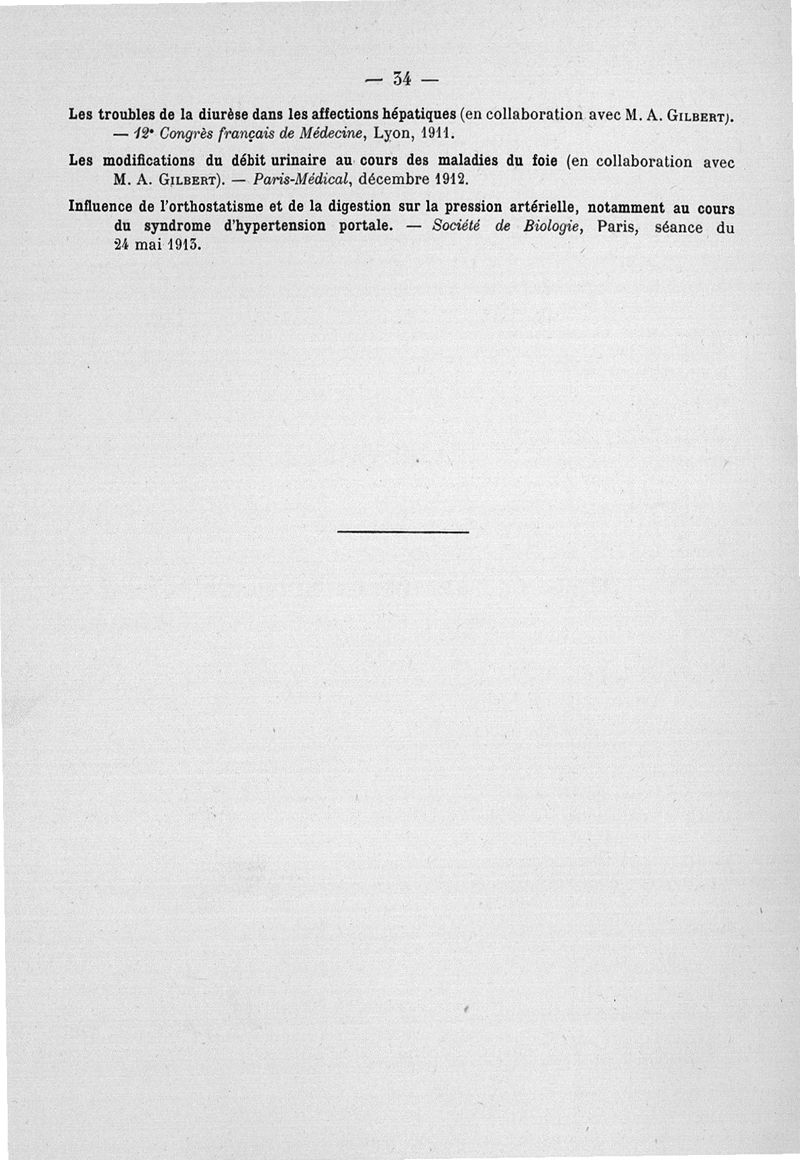 — 34 —

Les troubles de la diurèse dans les affections hépatiques (en collaboration avec M. A. Gilbert). — 12e Congrès français de Médecine, Lyon, 1911.

Les modifications du débit urinaire au cours des maladies du foie (en collaboration avec M. A. Gilbert). — Paris-Médical, décembre 1912.

Influence de l'orthostatisme et de la digestion sur la pression artérielle, notamment au cours du syndrome d'hypertension portale. — Société de Biologie, Paris, séance du 24 mai 1913.